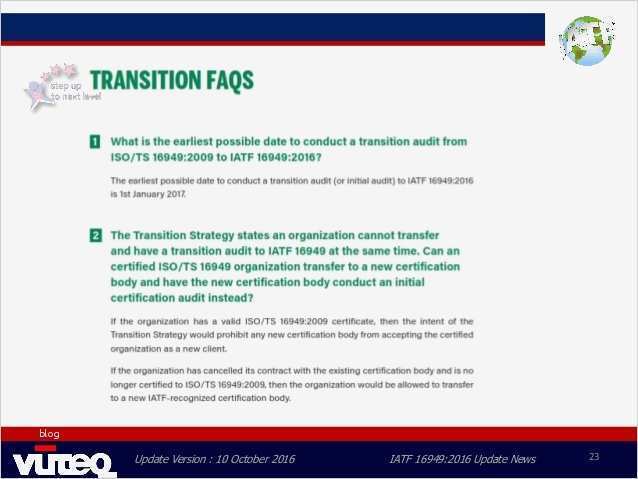 step up to next level

TRANSITION FAQS

1 What is the earliest possible date to conduct a transition audit from ISO/TS 16949:2009 to IATF 16949:2016?

The earliest possible date to conduct a transition audit (or initial audit) to IATF 16949:2016 is 1st January 2017.

2 The Transition Strategy states an organization cannot transfer and have a transition audit to IATF 16949 at the same time. Can an certified ISO/TS 16949 organization transfer to a new certification body and have the new certification body conduct an initial certification audit instead?

If the organization has a valid ISO/TS 16949:2009 certificate, then the intent of the Transition Strategy would prohibit any new certification body from accepting the certified organization as a new client.

If the organization has cancelled its contract with the existing certification body and is no longer certified to ISO/TS 16949:2009, then the organization would be allowed to transfer to a new IATF-recognized certification body.

blog

vuteq

Update Version : 10 October 2016

IATF 16949:2016 Update News

23